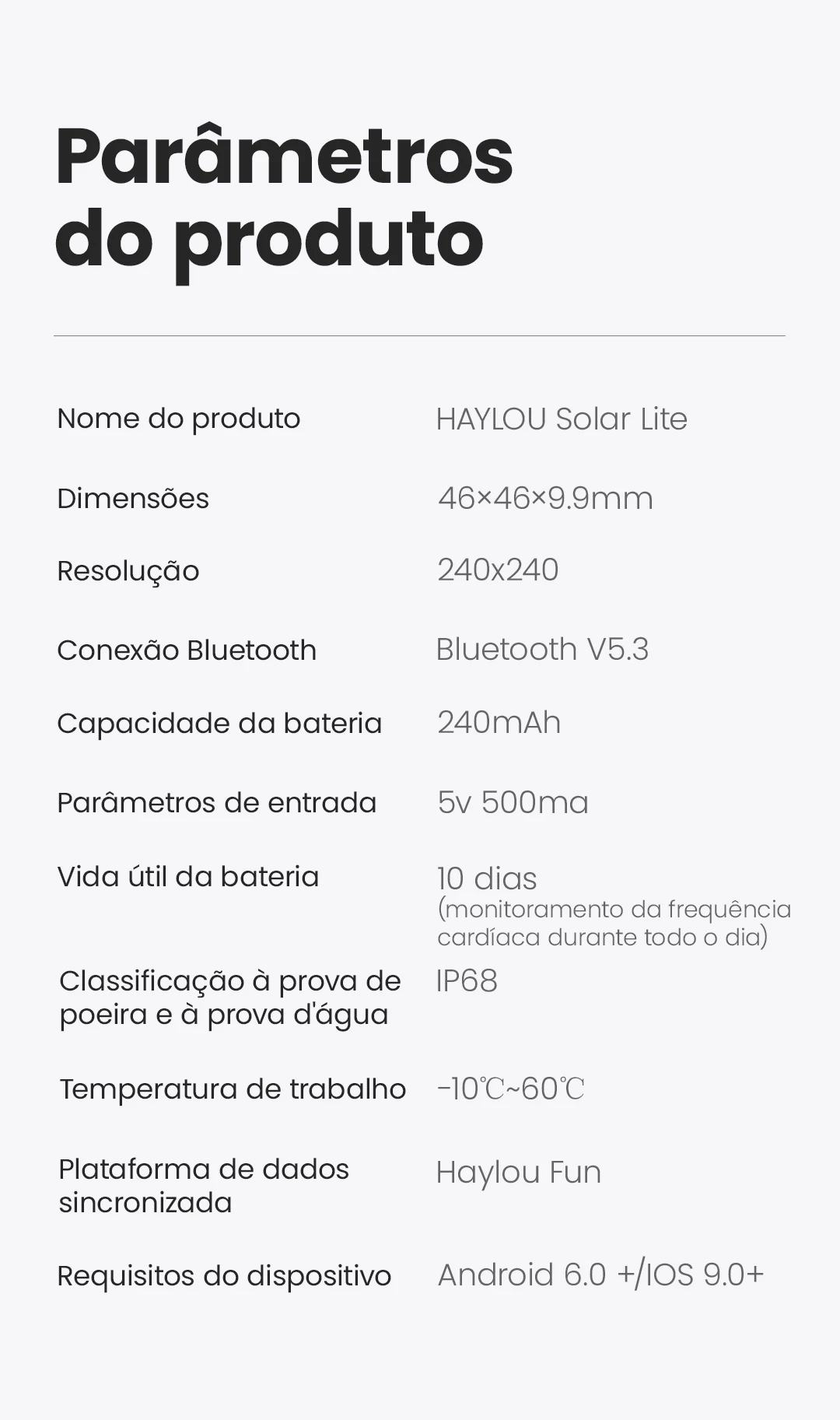 Parâmetros do produto

| | |
|---|---|
| Nome do produto | HAYLOU Solar Lite |
| Dimensões | 46×46×9.9mm |
| Resolução | 240x240 |
| Conexão Bluetooth | Bluetooth V5.3 |
| Capacidade da bateria | 240mAh |
| Parâmetros de entrada | 5v 500ma |
| Vida útil da bateria | 10 dias (monitoramento da frequência cardíaca durante todo o dia) |
| Classificação à prova de poeira e à prova d'água | IP68 |
| Temperatura de trabalho | -10℃~60℃ |
| Plataforma de dados sincronizada | Haylou Fun |
| Requisitos do dispositivo | Android 6.0 +/IOS 9.0+ |